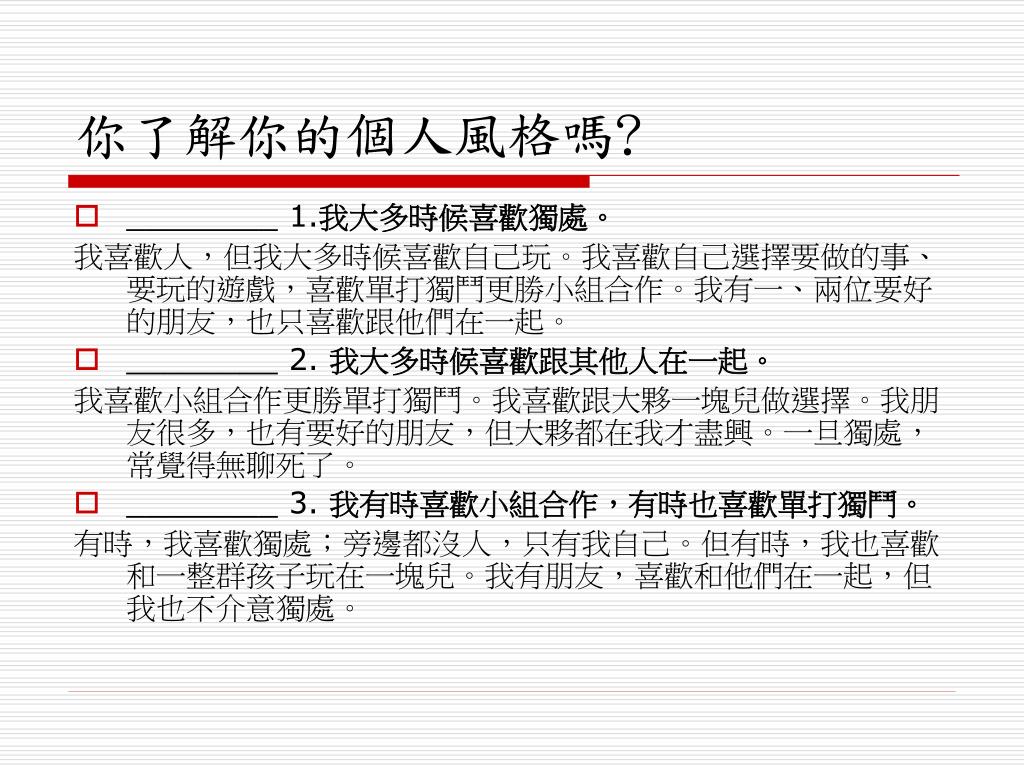 你了解你的個人風格嗎?

________ 1.我大多時候喜歡獨處。

我喜歡人，但我大多時候喜歡自己玩。我喜歡自己選擇要做的事、要玩的遊戲，喜歡單打獨鬥更勝小組合作。我有一、兩位要好的朋友，也只喜歡跟他們在一起。

________ 2. 我大多時候喜歡跟其他人在一起。

我喜歡小組合作更勝單打獨鬥。我喜歡跟大夥一塊兒做選擇。我朋友很多，也有要好的朋友，但大夥都在我才盡興。一旦獨處，常覺得無聊死了。

________ 3. 我有時喜歡小組合作，有時也喜歡單打獨鬥。

有時，我喜歡獨處；旁邊都沒人，只有我自己。但有時，我也喜歡和一整群孩子玩在一塊兒。我有朋友，喜歡和他們在一起，但我也不介意獨處。